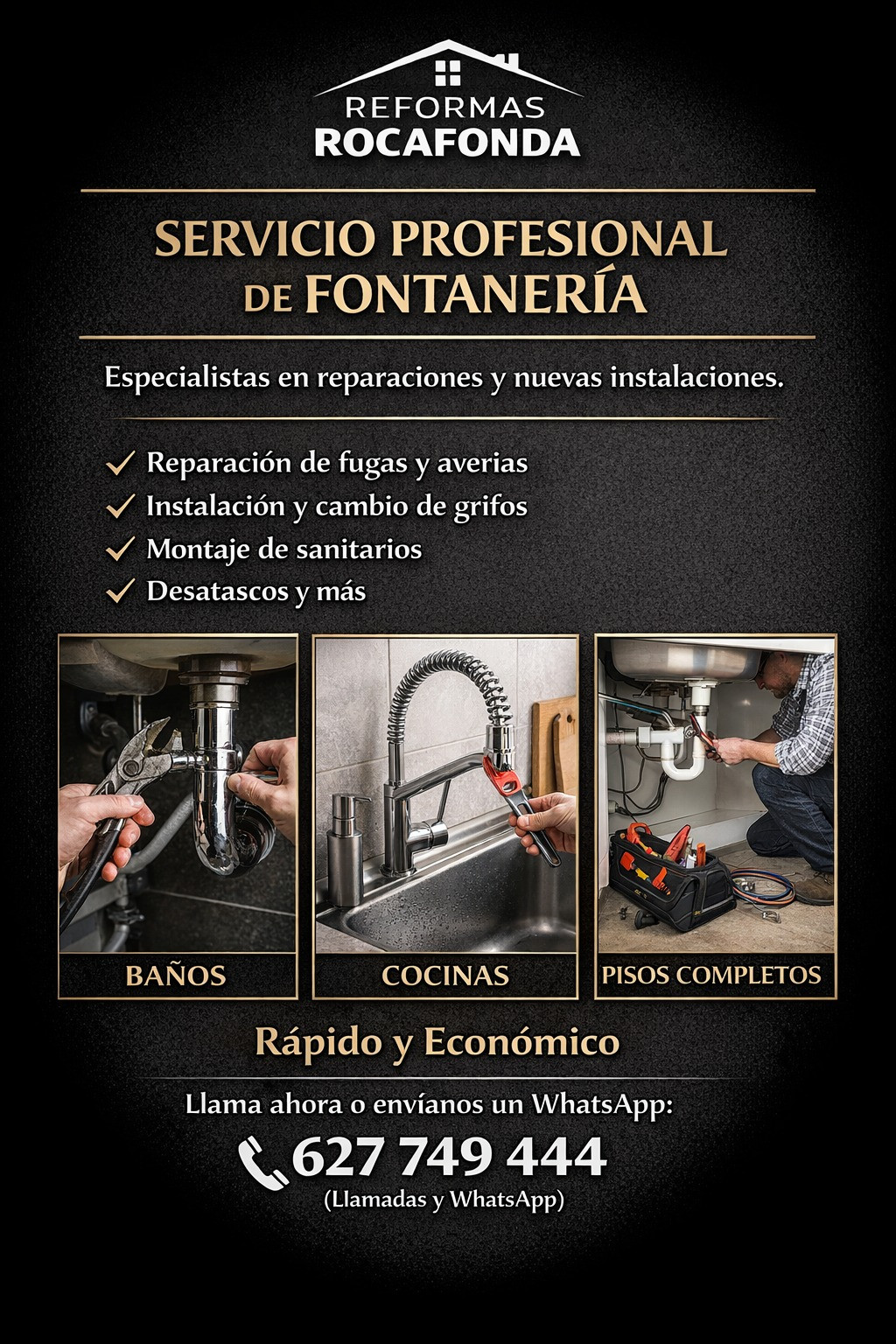 REFORMAS
ROCAFONDA

SERVICIO PROFESIONAL
DE FONTANERÍA

Especialistas en reparaciones y nuevas instalaciones.

✓ Reparación de fugas y averias
✓ Instalación y cambio de grifos
✓ Montaje de sanitarios
✓ Desatascos y más

BAÑOS

COCINAS

PISOS COMPLETOS

Rápido y Económico

Llama ahora o envíanos un WhatsApp:

627 749 444
(Llamadas y WhatsApp)